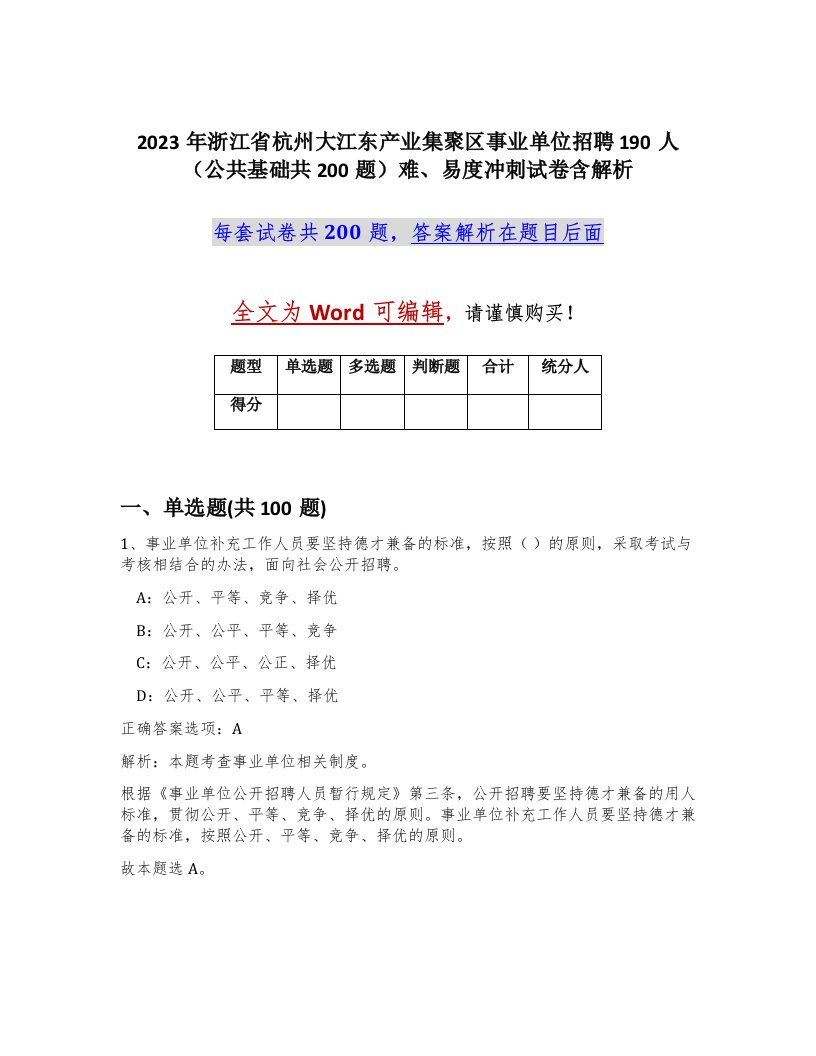 2023 年浙江省杭州大江东产业集聚区事业单位招聘 190 人（公共基础共 200 题）难、易度冲刺试卷含解析

每套试卷共 200 题，答案解析在题目后面

全文为 Word 可编辑，请谨慎购买！

| 题型 | 单选题 | 多选题 | 判断题 | 合计 | 统分人 |
|---|---|---|---|---|---|
| 得分 | | | | | |

一、单选题(共 100 题)

1、事业单位补充工作人员要坚持德才兼备的标准，按照（ ）的原则，采取考试与考核相结合的办法，面向社会公开招聘。

A：公开、平等、竞争、择优

B：公开、公平、平等、竞争

C：公开、公平、公正、择优

D：公开、公平、平等、择优

正确答案选项：A

解析：本题考查事业单位相关制度。

根据《事业单位公开招聘人员暂行规定》第三条，公开招聘要坚持德才兼备的用人标准，贯彻公开、平等、竞争、择优的原则。事业单位补充工作人员要坚持德才兼备的标准，按照公开、平等、竞争、择优的原则。

故本题选 A。